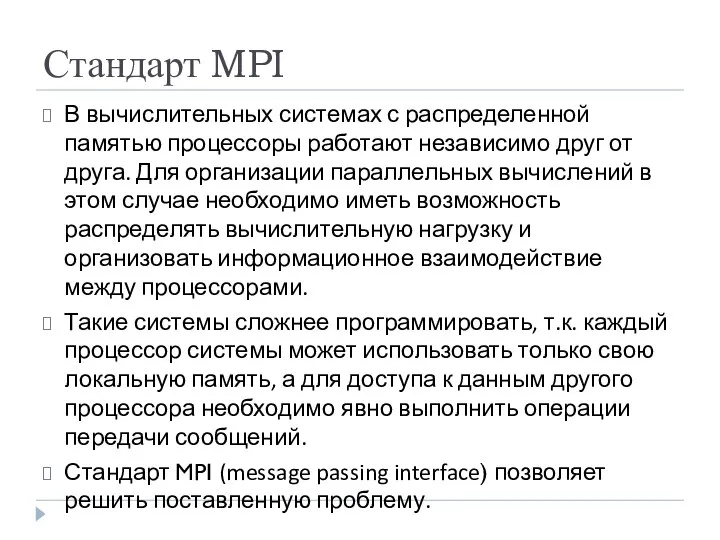 Стандарт MPI

В вычислительных системах с распределенной памятью процессоры работают независимо друг от друга. Для организации параллельных вычислений в этом случае необходимо иметь возможность распределять вычислительную нагрузку и организовать информационное взаимодействие между процессорами.

Такие системы сложнее программировать, т.к. каждый процессор системы может использовать только свою локальную память, а для доступа к данным другого процессора необходимо явно выполнить операции передачи сообщений.

Стандарт MPI (message passing interface) позволяет решить поставленную проблему.